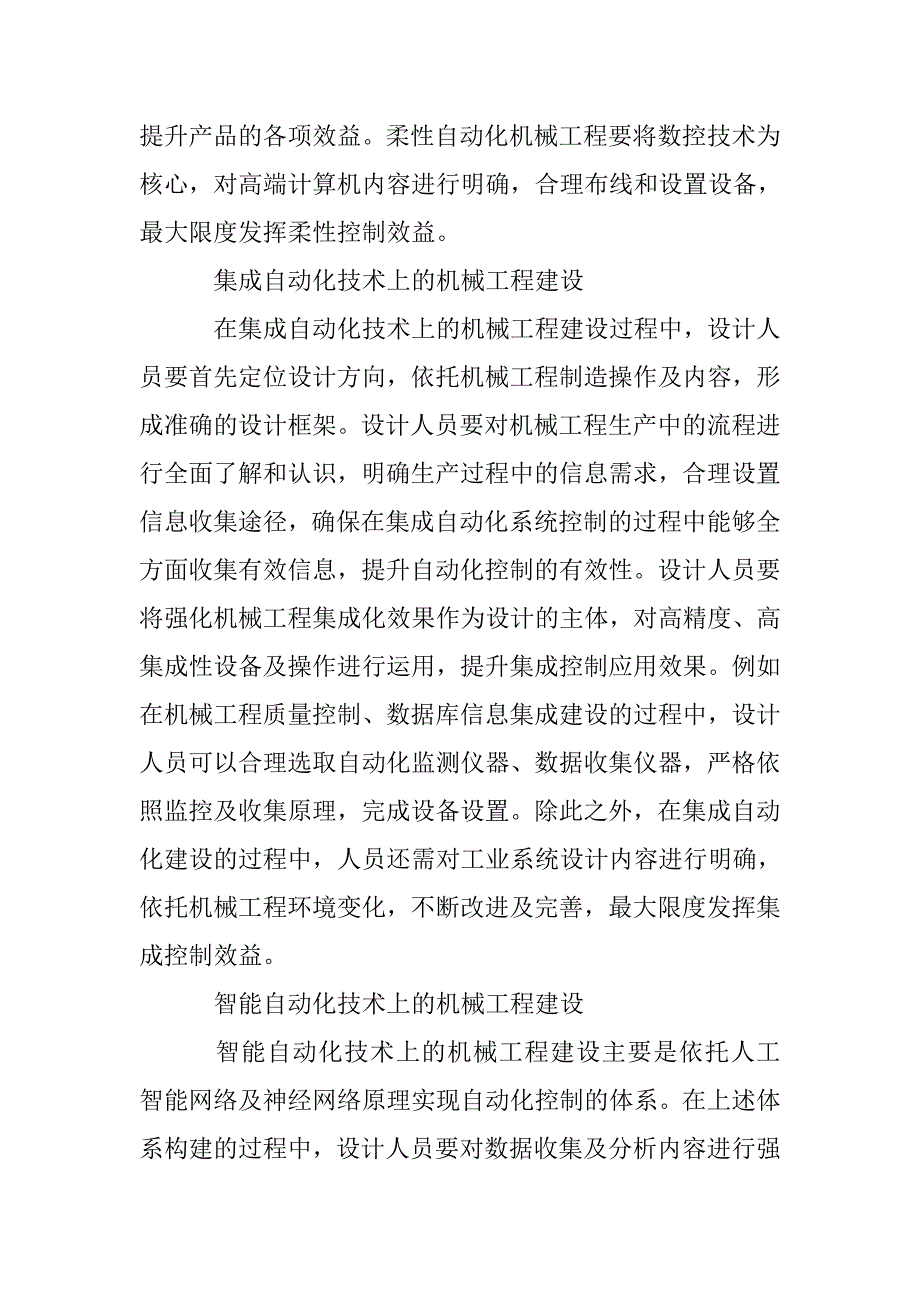 提升产品的各项效益。柔性自动化机械工程要将数控技术为核心，对高端计算机内容进行明确，合理布线和设置设备，最大限度发挥柔性控制效益。

集成自动化技术上的机械工程建设

在集成自动化技术上的机械工程建设过程中，设计人员要首先定位设计方向，依托机械工程制造操作及内容，形成准确的设计框架。设计人员要对机械工程生产中的流程进行全面了解和认识，明确生产过程中的信息需求，合理设置信息收集途径，确保在集成自动化系统控制的过程中能够全方面收集有效信息，提升自动化控制的有效性。设计人员要将强化机械工程集成化效果作为设计的主体，对高精度、高集成性设备及操作进行运用，提升集成控制应用效果。例如在机械工程质量控制、数据库信息集成建设的过程中，设计人员可以合理选取自动化监测仪器、数据收集仪器，严格依照监控及收集原理，完成设备设置。除此之外，在集成自动化建设的过程中，人员还需对工业系统设计内容进行明确，依托机械工程环境变化，不断改进及完善，最大限度发挥集成控制效益。

智能自动化技术上的机械工程建设

智能自动化技术上的机械工程建设主要是依托人工智能网络及神经网络原理实现自动化控制的体系。在上述体系构建的过程中，设计人员要对数据收集及分析内容进行强